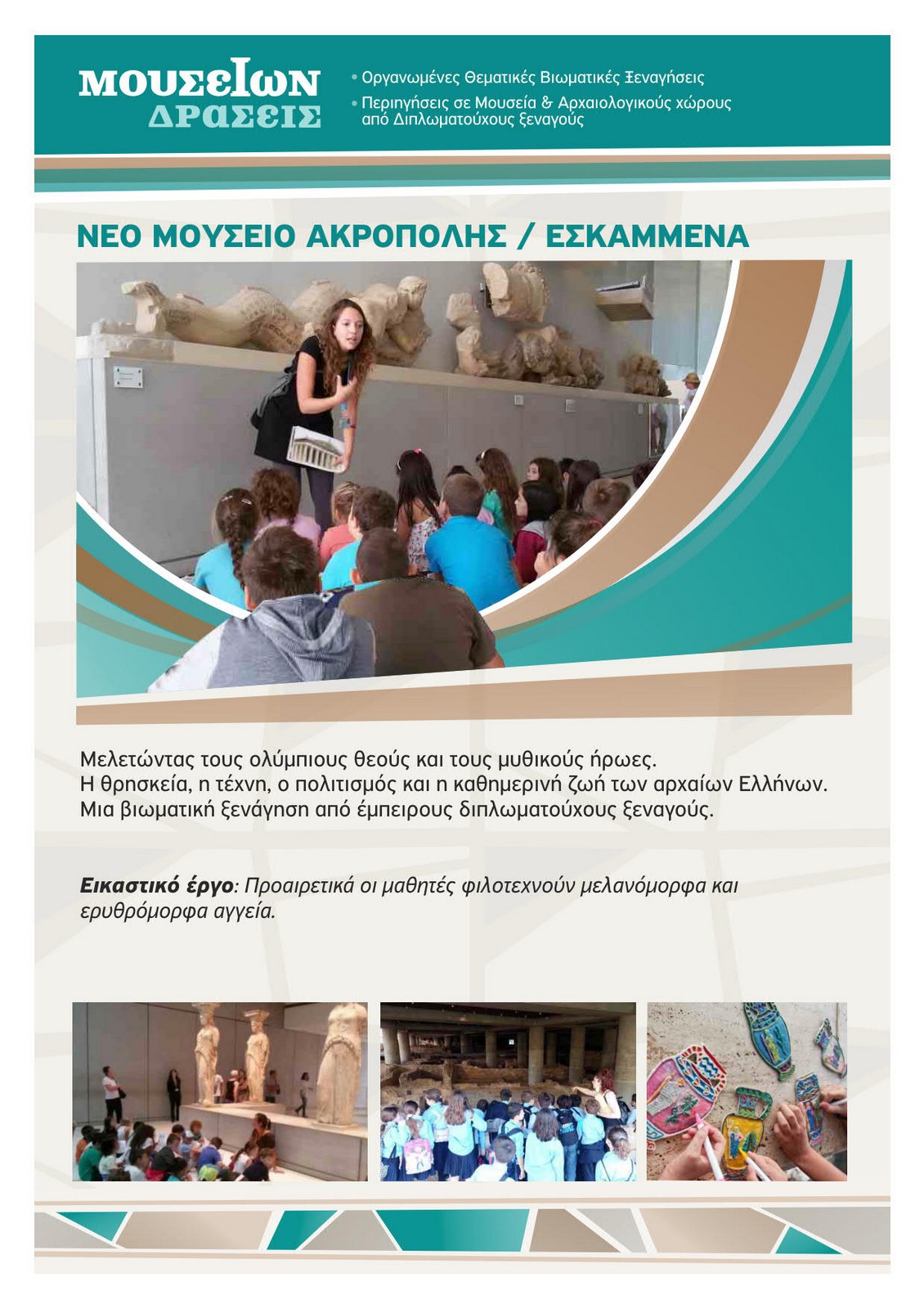 ΜΟΥΣΕΙΩΝ ΔΡΑΣΕΙΣ

• Οργανωμένες Θεματικές Βιωματικές Ξεναγήσεις
• Περιηγήσεις σε Μουσεία & Αρχαιολογικούς χώρους από Διπλωματούχους ξεναγούς

ΝΕΟ ΜΟΥΣΕΙΟ ΑΚΡΟΠΟΛΗΣ / ΕΣΚΑΜΜΕΝΑ

Μελετώντας τους ολύμπιους θεούς και τους μυθικούς ήρωες.
Η θρησκεία, η τέχνη, ο πολιτισμός και η καθημερινή ζωή των αρχαίων Ελλήνων.
Μια βιωματική ξενάγηση από έμπειρους διπλωματούχους ξεναγούς.

Εικαστικό έργο: Προαιρετικά οι μαθητές φιλοτεχνούν μελανόμορφα και ερυθρόμορφα αγγεία.